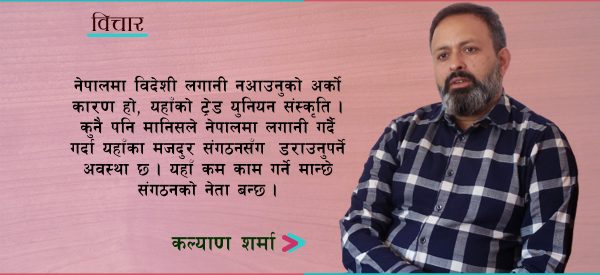 विचार

नेपालमा विदेशी लगानी नआउनुको अर्को कारण हो, यहाँको ट्रेड युनियन संस्कृति । कुनै पनि मानिसले नेपालमा लगानी गर्दै गर्दा यहाँका मजदुर संगठनसँग डराउनुपर्ने अवस्था छ । यहाँ कम काम गर्ने मान्छे संगठनको नेता बन्छ ।

कल्याण शर्मा